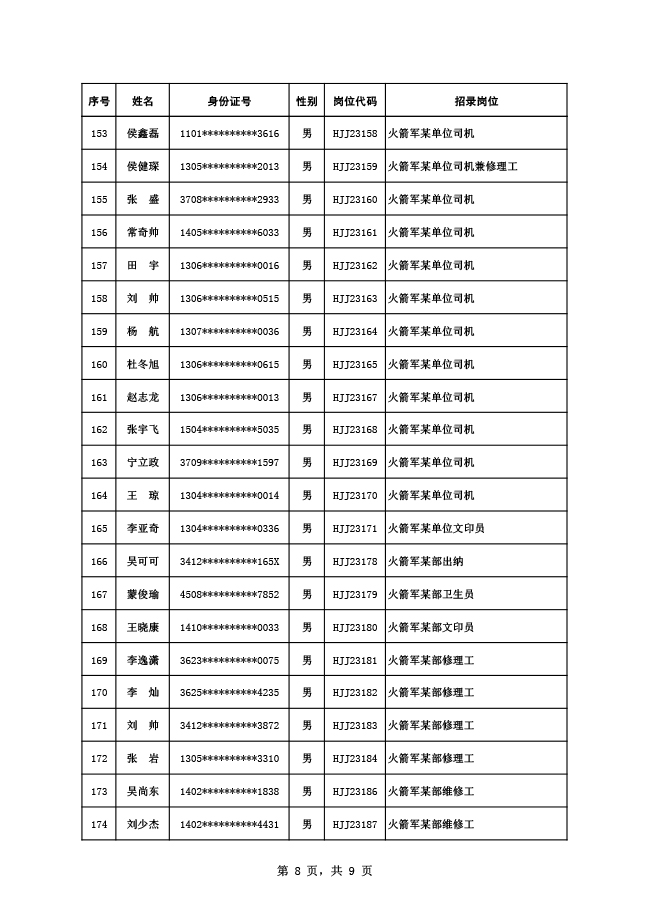 | 序号 | 姓名 | 身份证号 | 性别 | 岗位代码 | 招录岗位 |
|---|---|---|---|---|---|
| 153 | 侯鑫磊 | 1101**********3616 | 男 | HJJ23158 | 火箭军某单位司机 |
| 154 | 侯健琛 | 1305**********2013 | 男 | HJJ23159 | 火箭军某单位司机兼修理工 |
| 155 | 张 盛 | 3708**********2933 | 男 | HJJ23160 | 火箭军某单位司机 |
| 156 | 常奇帅 | 1405**********6033 | 男 | HJJ23161 | 火箭军某单位司机 |
| 157 | 田 宇 | 1306**********0016 | 男 | HJJ23162 | 火箭军某单位司机 |
| 158 | 刘 帅 | 1306**********0515 | 男 | HJJ23163 | 火箭军某单位司机 |
| 159 | 杨 航 | 1307**********0036 | 男 | HJJ23164 | 火箭军某单位司机 |
| 160 | 杜冬旭 | 1306**********0615 | 男 | HJJ23165 | 火箭军某单位司机 |
| 161 | 赵志龙 | 1306**********0013 | 男 | HJJ23167 | 火箭军某单位司机 |
| 162 | 张宇飞 | 1504**********5035 | 男 | HJJ23168 | 火箭军某单位司机 |
| 163 | 宁立政 | 3709**********1597 | 男 | HJJ23169 | 火箭军某单位司机 |
| 164 | 王 琼 | 1304**********0014 | 男 | HJJ23170 | 火箭军某单位司机 |
| 165 | 李亚奇 | 1304**********0336 | 男 | HJJ23171 | 火箭军某单位文印员 |
| 166 | 吴可可 | 3412**********165X | 男 | HJJ23178 | 火箭军某部出纳 |
| 167 | 蒙俊瑜 | 4508**********7852 | 男 | HJJ23179 | 火箭军某部卫生员 |
| 168 | 王晓康 | 1410**********0033 | 男 | HJJ23180 | 火箭军某部文印员 |
| 169 | 李逸潇 | 3623**********0075 | 男 | HJJ23181 | 火箭军某部修理工 |
| 170 | 李 灿 | 3625**********4235 | 男 | HJJ23182 | 火箭军某部修理工 |
| 171 | 刘 帅 | 3412**********3872 | 男 | HJJ23183 | 火箭军某部修理工 |
| 172 | 张 岩 | 1305**********3310 | 男 | HJJ23184 | 火箭军某部修理工 |
| 173 | 吴尚东 | 1402**********1838 | 男 | HJJ23186 | 火箭军某部维修工 |
| 174 | 刘少杰 | 1402**********4431 | 男 | HJJ23187 | 火箭军某部维修工 |

第 8 页，共 9 页